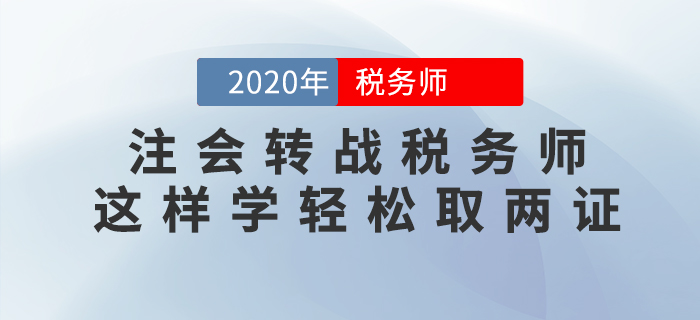 2020年 税务师

注会转战税务师
这样学轻松取两证